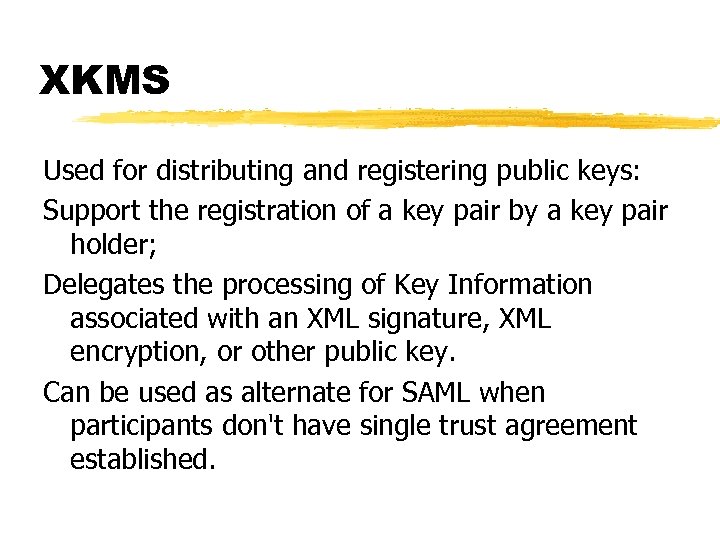 XKMS

Used for distributing and registering public keys:

Support the registration of a key pair by a key pair holder;

Delegates the processing of Key Information associated with an XML signature, XML encryption, or other public key.

Can be used as alternate for SAML when participants don't have single trust agreement established.